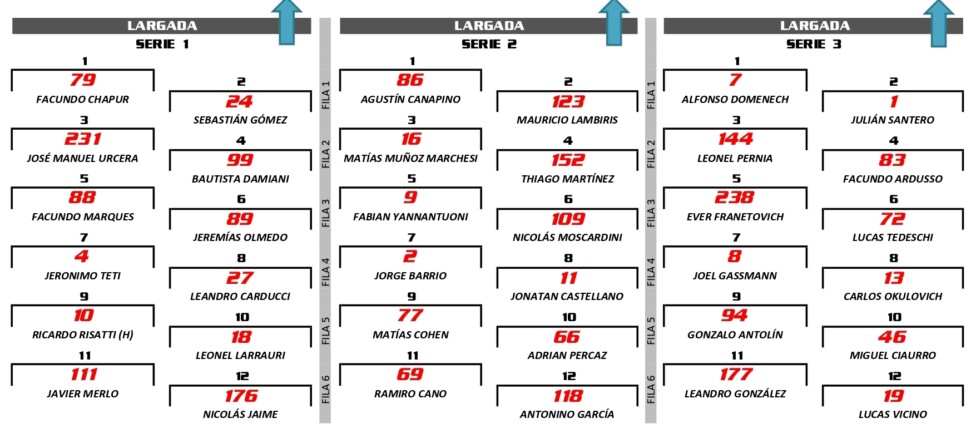 LARGADA
SERIE 1

1
79
FACUNDO CHAPUR

2
24
SEBASTIÁN GÓMEZ

3
231
JOSÉ MANUEL URCERA

4
99
BAUTISTA DAMIANI

5
88
FACUNDO MARQUES

6
89
JEREMÍAS OLMEDO

7
4
JERONIMO TETI

8
27
LEANDRO CARDUCCI

9
10
RICARDO RISATTI (H)

10
18
LEONEL LARRAURI

11
111
JAVIER MERLO

12
176
NICOLÁS JAIME

FILA 1
FILA 2
FILA 3
FILA 4
FILA 5
FILA 6

LARGADA
SERIE 2

1
86
AGUSTÍN CANAPINO

2
123
MAURICIO LAMBIRIS

3
16
MATÍAS MUÑOZ MARCHESI

4
152
THIAGO MARTÍNEZ

5
9
FABIAN YANNANTUONI

6
109
NICOLÁS MOSCARDINI

7
2
JORGE BARRIO

8
11
JONATAN CASTELLANO

9
77
MATÍAS COHEN

10
66
ADRIAN PERCAZ

11
69
RAMIRO CANO

12
118
ANTONINO GARCÍA

FILA 1
FILA 2
FILA 3
FILA 4
FILA 5
FILA 6

LARGADA
SERIE 3

1
7
ALFONSO DOMENECH

2
1
JULIÁN SANTERO

3
144
LEONEL PERNIA

4
83
FACUNDO ARDUSSO

5
238
EVER FRANETOVICH

6
72
LUCAS TEDESCHI

7
8
JOEL GASSMANN

8
13
CARLOS OKULOVICH

9
94
GONZALO ANTOLÍN

10
46
MIGUEL CIAURRO

11
177
LEANDRO GONZÁLEZ

12
19
LUCAS VICINO